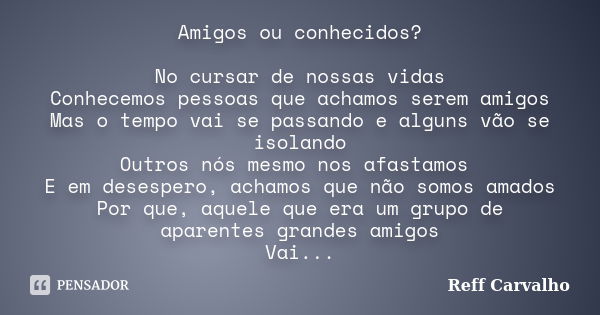 Amigos ou conhecidos?

No cursar de nossas vidas
Conhecemos pessoas que achamos serem amigos
Mas o tempo vai se passando e alguns vão se isolando
Outros nós mesmo nos afastamos
E em desespero, achamos que não somos amados
Por que, aquele que era um grupo de aparentes grandes amigos
Vai...

PENSADOR

Reff Carvalho